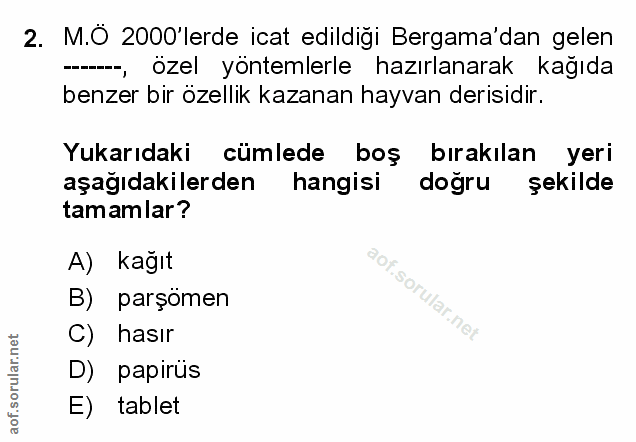 2. M.Ö 2000'lerde icat edildiği Bergama'dan gelen -------, özel yöntemlerle hazırlanarak kağıda benzer bir özellik kazanan hayvan derisidir.

Yukarıdaki cümlede boş bırakılan yeri aşağıdakilerden hangisi doğru şekilde tamamlar?

A) kağıt
B) parşömen
C) hasır
D) papirüs
E) tablet

aof.sorular.net